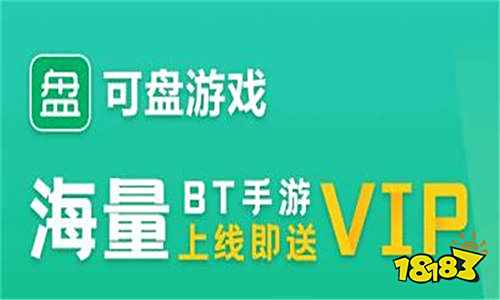 盘 可盘游戏

海量 BT手游 上线即送 VIP

18183